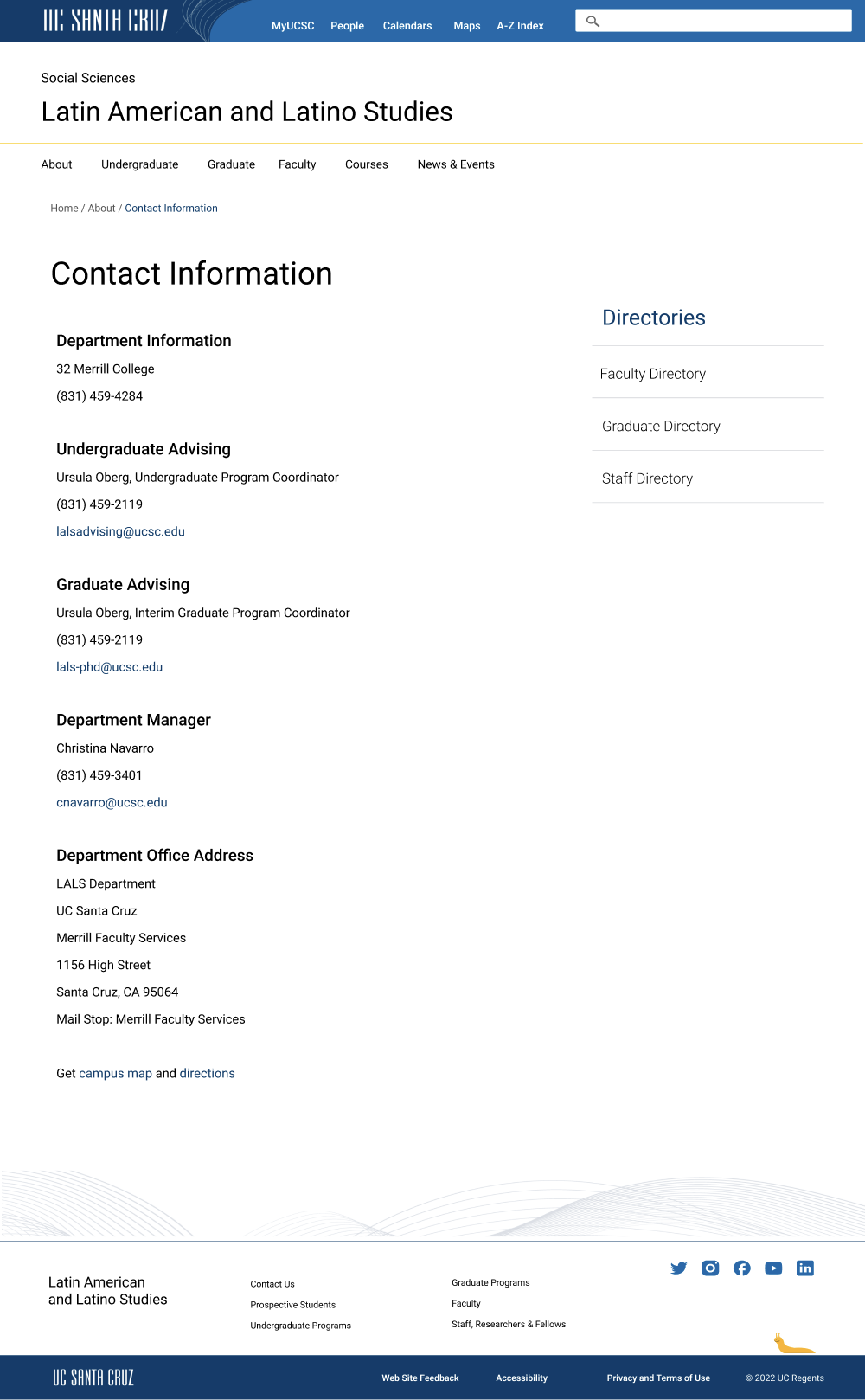 UC SANTA CRUZ MyUCSC People Calendars Maps A-Z Index

Social Sciences

Latin American and Latino Studies

About Undergraduate Graduate Faculty Courses News & Events

Home / About / Contact Information

Contact Information

Department Information

32 Merrill College

(831) 459-4284

Undergraduate Advising

Ursula Oberg, Undergraduate Program Coordinator

(831) 459-2119

lalsadvising@ucsc.edu

Graduate Advising

Ursula Oberg, Interim Graduate Program Coordinator

(831) 459-2119

lals-phd@ucsc.edu

Department Manager

Christina Navarro

(831) 459-3401

cnavarro@ucsc.edu

Department Office Address

LALS Department

UC Santa Cruz

Merrill Faculty Services

1156 High Street

Santa Cruz, CA 95064

Mail Stop: Merrill Faculty Services

Get campus map and directions

Directories

Faculty Directory

Graduate Directory

Staff Directory

Latin American and Latino Studies

Contact Us

Prospective Students

Undergraduate Programs

Graduate Programs

Faculty

Staff, Researchers & Fellows

UC SANTA CRUZ

Web Site Feedback

Accessibility

Privacy and Terms of Use

© 2022 UC Regents